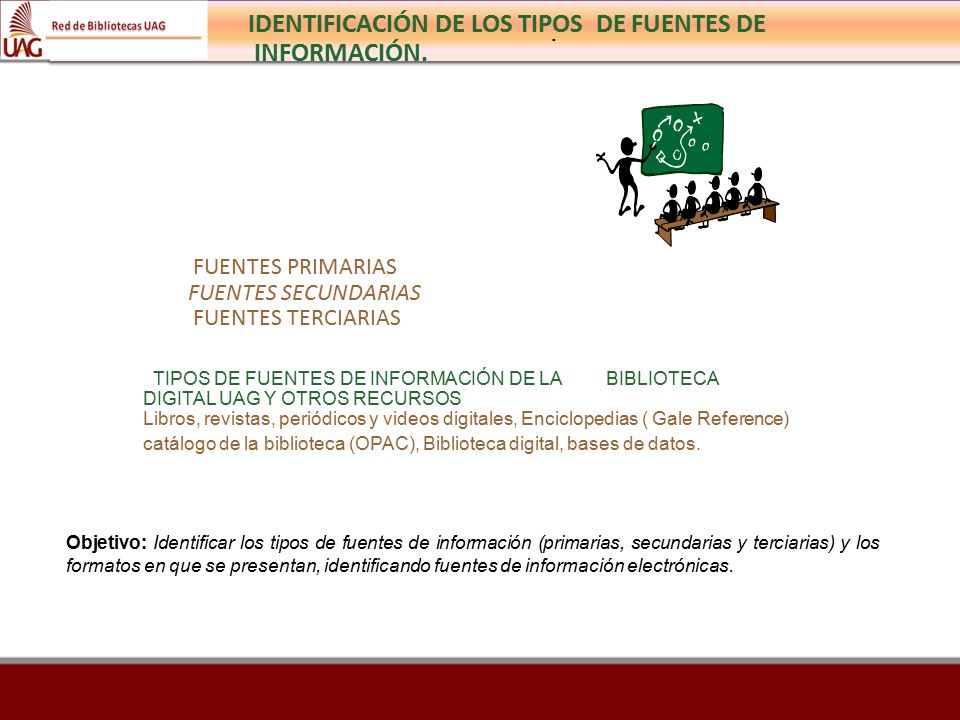 UAG Red de Bibliotecas UAG

IDENTIFICACIÓN DE LOS TIPOS DE FUENTES DE INFORMACIÓN.

FUENTES PRIMARIAS
FUENTES SECUNDARIAS
FUENTES TERCIARIAS

TIPOS DE FUENTES DE INFORMACIÓN DE LA BIBLIOTECA DIGITAL UAG Y OTROS RECURSOS
Libros, revistas, periódicos y videos digitales, Enciclopedias ( Gale Reference) catálogo de la biblioteca (OPAC), Biblioteca digital, bases de datos.

Objetivo: Identificar los tipos de fuentes de información (primarias, secundarias y terciarias) y los formatos en que se presentan, identificando fuentes de información electrónicas.